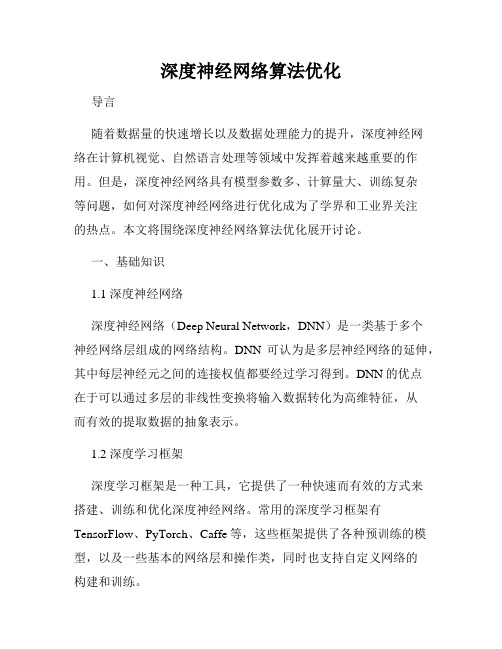 深度神经网络算法优化

导言

随着数据量的快速增长以及数据处理能力的提升，深度神经网络在计算机视觉、自然语言处理等领域中发挥着越来越重要的作用。但是，深度神经网络具有模型参数多、计算量大、训练复杂等问题，如何对深度神经网络进行优化成为了学界和工业界关注的热点。本文将围绕深度神经网络算法优化展开讨论。

一、基础知识

1.1 深度神经网络

深度神经网络（Deep Neural Network，DNN）是一类基于多个神经网络层组成的网络结构。DNN 可认为是多层神经网络的延伸，其中每层神经元之间的连接权值都要经过学习得到。DNN 的优点在于可以通过多层的非线性变换将输入数据转化为高维特征，从而有效的提取数据的抽象表示。

1.2 深度学习框架

深度学习框架是一种工具，它提供了一种快速而有效的方式来搭建、训练和优化深度神经网络。常用的深度学习框架有 TensorFlow、PyTorch、Caffe 等，这些框架提供了各种预训练的模型，以及一些基本的网络层和操作类，同时也支持自定义网络的构建和训练。